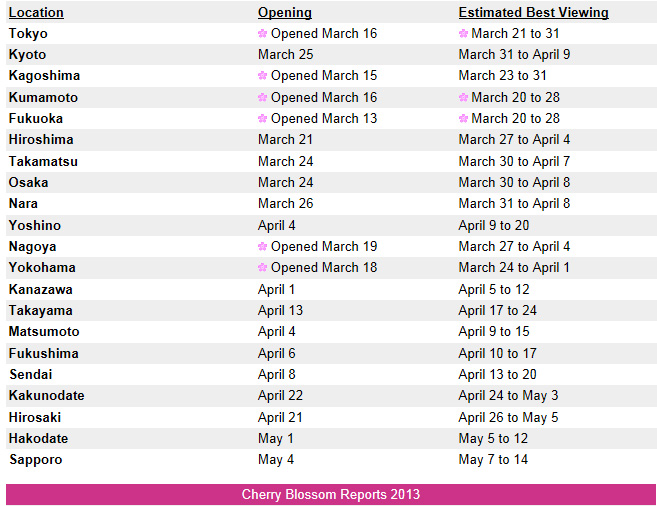 | Location | Opening | Estimated Best Viewing |
|---|---|---|
| Tokyo | Opened March 16 | March 21 to 31 |
| Kyoto | March 25 | March 31 to April 9 |
| Kagoshima | Opened March 15 | March 23 to 31 |
| Kumamoto | Opened March 16 | March 20 to 28 |
| Fukuoka | Opened March 13 | March 20 to 28 |
| Hiroshima | March 21 | March 27 to April 4 |
| Takamatsu | March 24 | March 30 to April 7 |
| Osaka | March 24 | March 30 to April 8 |
| Nara | March 26 | March 31 to April 8 |
| Yoshino | April 4 | April 9 to 20 |
| Nagoya | Opened March 19 | March 27 to April 4 |
| Yokohama | Opened March 18 | March 24 to April 1 |
| Kanazawa | April 1 | April 5 to 12 |
| Takayama | April 13 | April 17 to 24 |
| Matsumoto | April 4 | April 9 to 15 |
| Fukushima | April 6 | April 10 to 17 |
| Sendai | April 8 | April 13 to 20 |
| Kakunodate | April 22 | April 24 to May 3 |
| Hirosaki | April 21 | April 26 to May 5 |
| Hakodate | May 1 | May 5 to 12 |
| Sapporo | May 4 | May 7 to 14 |

Cherry Blossom Reports 2013